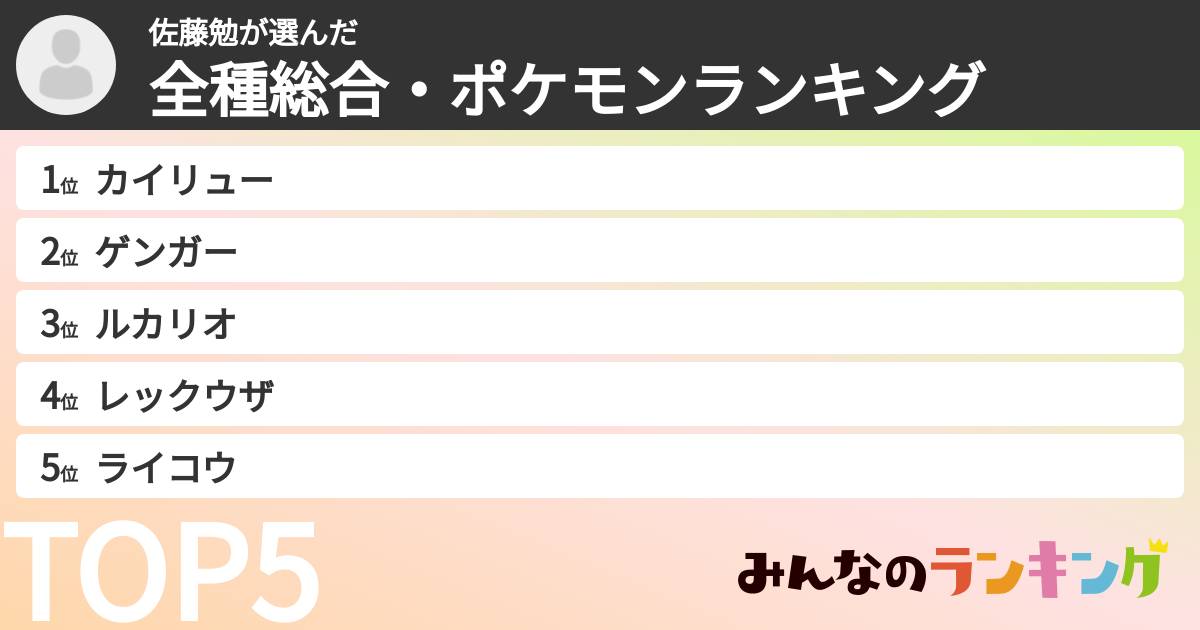 佐藤勉が選んだ
全種総合・ポケモンランキング

1位 カイリュー
2位 ゲンガー
3位 ルカリオ
4位 レックウザ
5位 ライコウ

TOP5

みんなのランキング